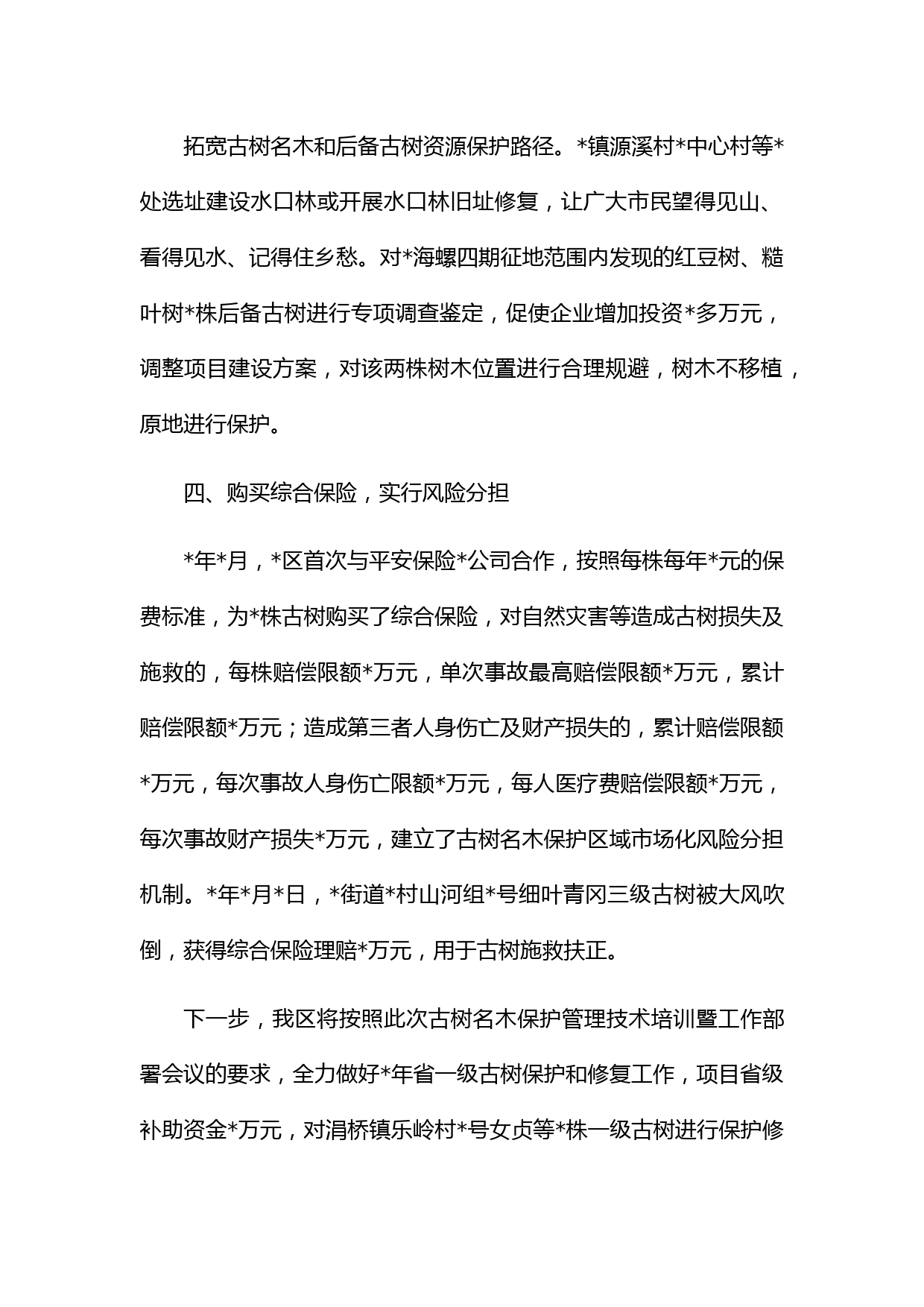 拓宽古树名木和后备古树资源保护路径。*镇源溪村*中心村等*处选址建设水口林或开展水口林旧址修复，让广大市民望得见山、看得见水、记得住乡愁。对*海螺四期征地范围内发现的红豆树、糙叶树*株后备古树进行专项调查鉴定，促使企业增加投资*多万元，调整项目建设方案，对该两株树木位置进行合理规避，树木不移植，原地进行保护。

四、购买综合保险，实行风险分担

*年*月，*区首次与平安保险*公司合作，按照每株每年*元的保费标准，为*株古树购买了综合保险，对自然灾害等造成古树损失及施救的，每株赔偿限额*万元，单次事故最高赔偿限额*万元，累计赔偿限额*万元；造成第三者人身伤亡及财产损失的，累计赔偿限额*万元，每次事故人身伤亡限额*万元，每人医疗费赔偿限额*万元，每次事故财产损失*万元，建立了古树名木保护区域市场化风险分担机制。*年*月*日，*街道*村山河组*号细叶青冈三级古树被大风吹倒，获得综合保险理赔*万元，用于古树施救扶正。

下一步，我区将按照此次古树名木保护管理技术培训暨工作部署会议的要求，全力做好*年省一级古树保护和修复工作，项目省级补助资金*万元，对涓桥镇乐岭村*号女贞等*株一级古树进行保护修